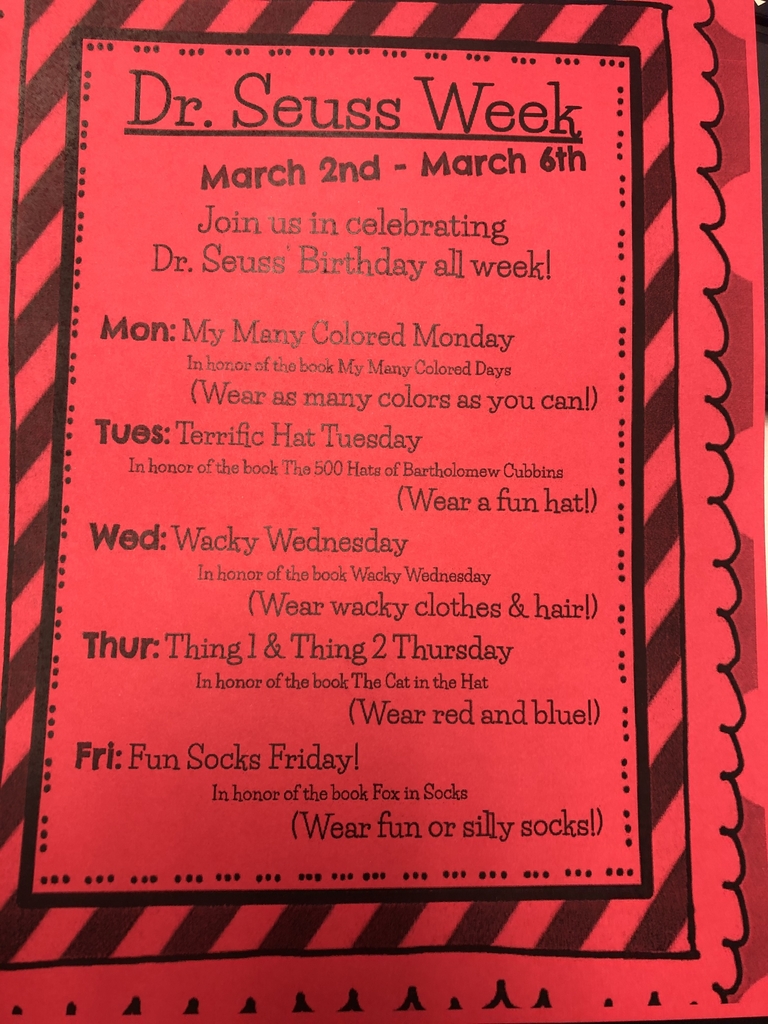 Dr. Seuss Week

March 2nd - March 6th

Join us in celebrating
Dr. Seuss' Birthday all week!

Mon: My Many Colored Monday
In honor of the book My Many Colored Days
(Wear as many colors as you can!)

Tues: Terrific Hat Tuesday
In honor of the book The 500 Hats of Bartholomew Cubbins
(Wear a fun hat!)

Wed: Wacky Wednesday
In honor of the book Wacky Wednesday
(Wear wacky clothes & hair!)

Thur: Thing 1 & Thing 2 Thursday
In honor of the book The Cat in the Hat
(Wear red and blue!)

Fri: Fun Socks Friday!
In honor of the book Fox in Socks
(Wear fun or silly socks!)